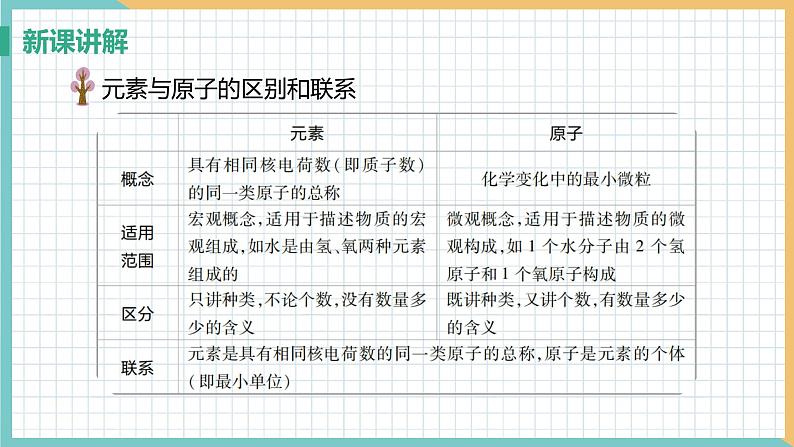 新课讲解

元素与原子的区别和联系

|  | 元素 | 原子 |
|---|---|---|
| 概念 | 具有相同核电荷数(即质子数)的同一类原子的总称 | 化学变化中的最小微粒 |
| 适用范围 | 宏观概念,适用于描述物质的宏观组成,如水是由氢、氧两种元素组成的 | 微观概念,适用于描述物质的微观构成,如 1 个水分子由 2 个氢原子和 1 个氧原子构成 |
| 区分 | 只讲种类,不论个数,没有数量多少的含义 | 既讲种类,又讲个数,有数量多少的含义 |
| 联系 | 元素是具有相同核电荷数的同一类原子的总称,原子是元素的个体(即最小单位) |  |